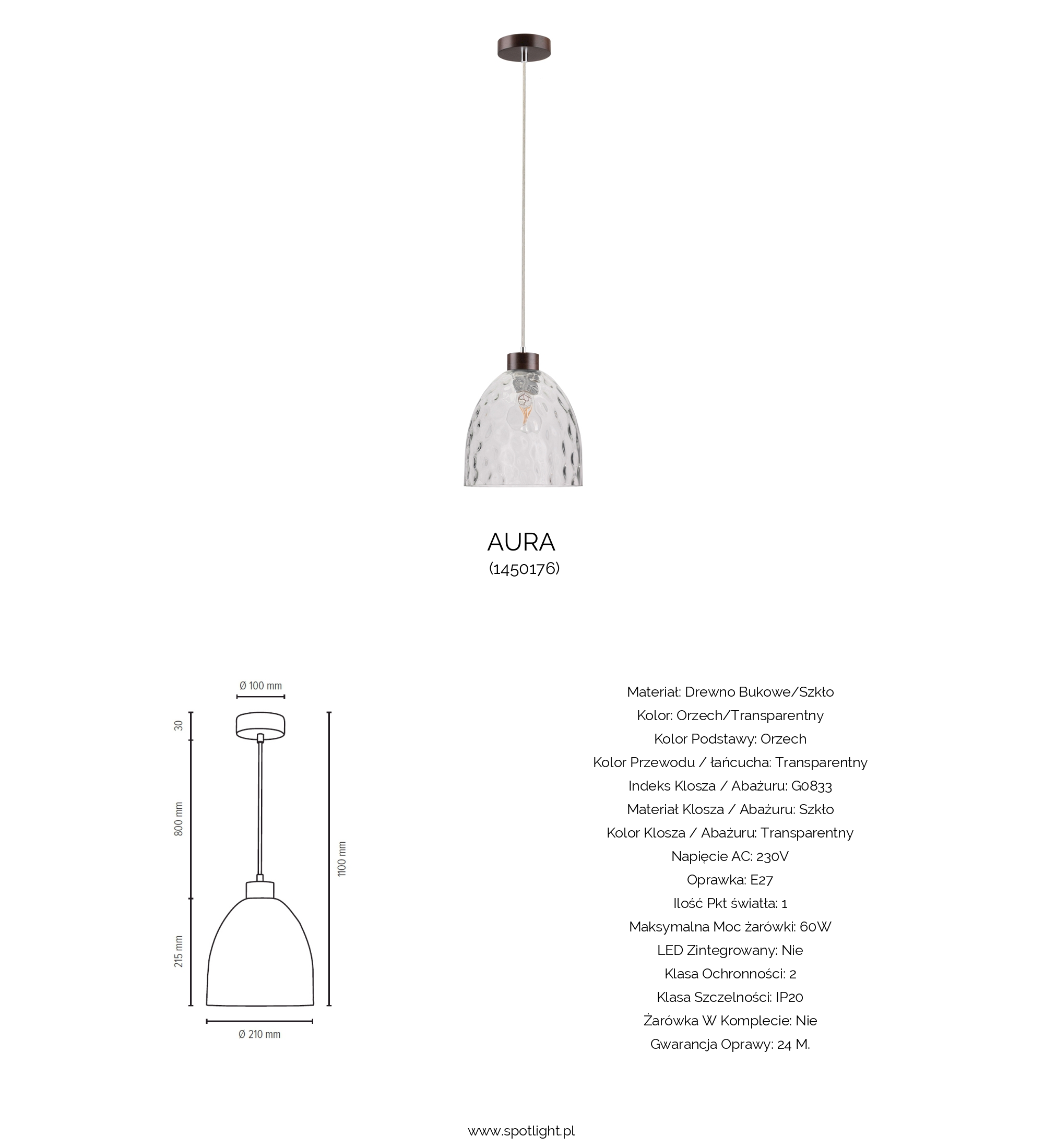 AURA
(1450176)

Ø 100 mm

30

800 mm

215 mm

1100 mm

Ø 210 mm

Materiał: Drewno Bukowe/Szkło
Kolor: Orzech/Transparentny
Kolor Podstawy: Orzech
Kolor Przewodu / łańcucha: Transparentny
Indeks Klosza / Abażuru: G0833
Materiał Klosza / Abażuru: Szkło
Kolor Klosza / Abażuru: Transparentny
Napięcie AC: 230V
Oprawka: E27
Ilość Pkt światła: 1
Maksymalna Moc żarówki: 60W
LED Zintegrowany: Nie
Klasa Ochronności: 2
Klasa Szczelności: IP20
Żarówka W Komplecie: Nie
Gwarancja Oprawy: 24 M.

www.spotlight.pl